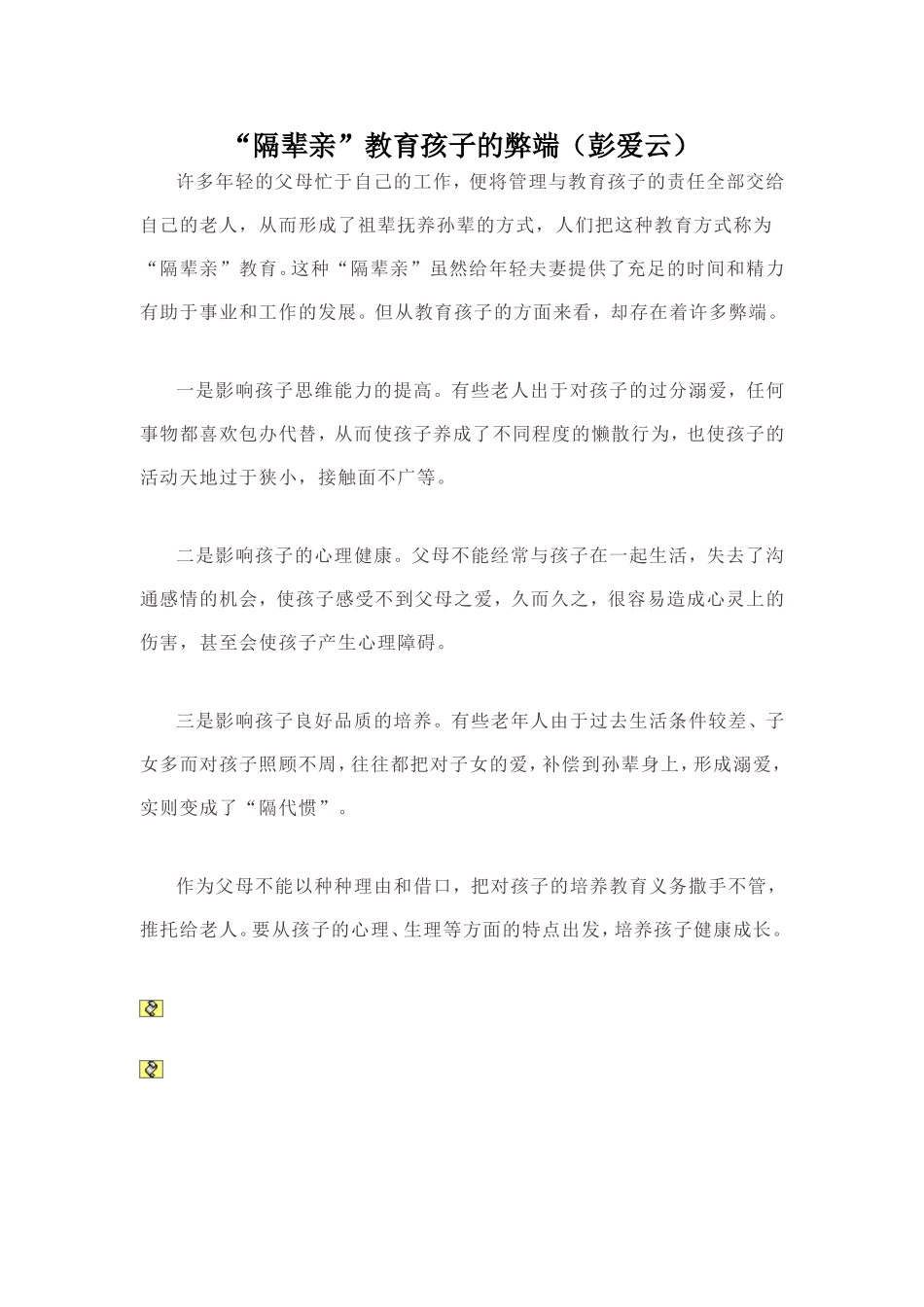 “隔辈亲”教育孩子的弊端（彭爱云）

许多年轻的父母忙于自己的工作，便将管理与教育孩子的责任全部交给自己的老人，从而形成了祖辈抚养孙辈的方式，人们把这种教育方式称为“隔辈亲”教育。这种“隔辈亲”虽然给年轻夫妻提供了充足的时间和精力有助于事业和工作的发展。但从教育孩子的方面来看，却存在着许多弊端。

一是影响孩子思维能力的提高。有些老人出于对孩子的过分溺爱，任何事物都喜欢包办代替，从而使孩子养成了不同程度的懒散行为，也使孩子的活动天地过于狭小，接触面不广等。

二是影响孩子的心理健康。父母不能经常与孩子在一起生活，失去了沟通感情的机会，使孩子感受不到父母之爱，久而久之，很容易造成心灵上的伤害，甚至会使孩子产生心理障碍。

三是影响孩子良好品质的培养。有些老年人由于过去生活条件较差、子女多而对孩子照顾不周，往往都把对子女的爱，补偿到孙辈身上，形成溺爱，实则变成了“隔代惯”。

作为父母不能以种种理由和借口，把对孩子的培养教育义务撒手不管，推托给老人。要从孩子的心理、生理等方面的特点出发，培养孩子健康成长。